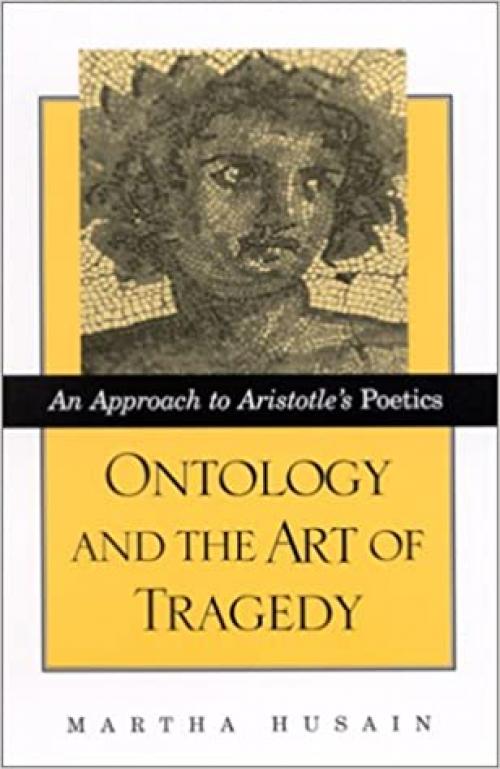 An Approach to Aristotle's Poetics

ONTOLOGY AND THE ART OF TRAGEDY

MARTHA HUSAIN